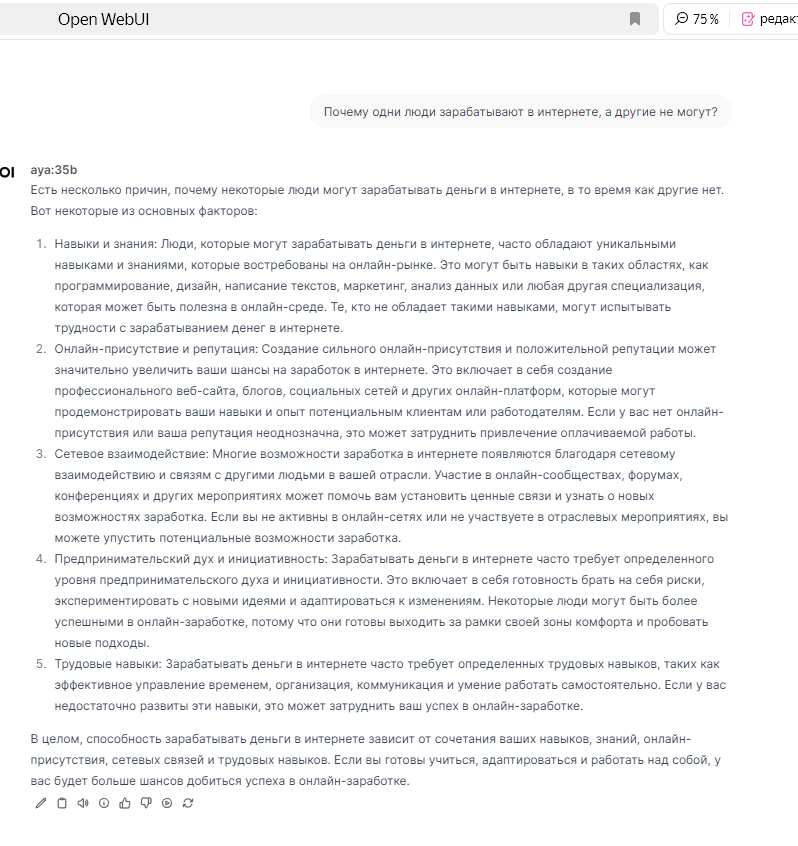 Open WebUI

75 %

редакт

Почему одни люди зарабатывают в интернете, а другие не могут?

OI

aya:35b

Есть несколько причин, почему некоторые люди могут зарабатывать деньги в интернете, в то время как другие нет. Вот некоторые из основных факторов:

1. Навыки и знания: Люди, которые могут зарабатывать деньги в интернете, часто обладают уникальными навыками и знаниями, которые востребованы на онлайн-рынке. Это могут быть навыки в таких областях, как программирование, дизайн, написание текстов, маркетинг, анализ данных или любая другая специализация, которая может быть полезна в онлайн-среде. Те, кто не обладает такими навыками, могут испытывать трудности с зарабатыванием денег в интернете.
2. Онлайн-присутствие и репутация: Создание сильного онлайн-присутствия и положительной репутации может значительно увеличить ваши шансы на заработок в интернете. Это включает в себя создание профессионального веб-сайта, блогов, социальных сетей и других онлайн-платформ, которые могут продемонстрировать ваши навыки и опыт потенциальным клиентам или работодателям. Если у вас нет онлайн-присутствия или ваша репутация неоднозначна, это может затруднить привлечение оплачиваемой работы.
3. Сетевое взаимодействие: Многие возможности заработка в интернете появляются благодаря сетевому взаимодействию и связям с другими людьми в вашей отрасли. Участие в онлайн-сообществах, форумах, конференциях и других мероприятиях может помочь вам установить ценные связи и узнать о новых возможностях заработка. Если вы не активны в онлайн-сетях или не участвуете в отраслевых мероприятиях, вы можете упустить потенциальные возможности заработка.
4. Предпринимательский дух и инициативность: Зарабатывать деньги в интернете часто требует определенного уровня предпринимательского духа и инициативности. Это включает в себя готовность брать на себя риски, экспериментировать с новыми идеями и адаптироваться к изменениям. Некоторые люди могут быть более успешными в онлайн-заработке, потому что они готовы выходить за рамки своей зоны комфорта и пробовать новые подходы.
5. Трудовые навыки: Зарабатывать деньги в интернете часто требует определенных трудовых навыков, таких как эффективное управление временем, организация, коммуникация и умение работать самостоятельно. Если у вас недостаточно развиты эти навыки, это может затруднить ваш успех в онлайн-заработке.

В целом, способность зарабатывать деньги в интернете зависит от сочетания ваших навыков, знаний, онлайн-присутствия, сетевых связей и трудовых навыков. Если вы готовы учиться, адаптироваться и работать над собой, у вас будет больше шансов добиться успеха в онлайн-заработке.